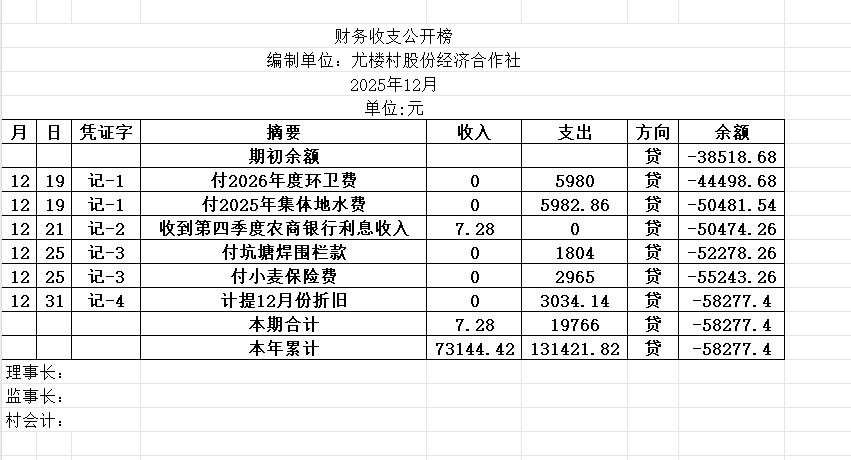 财务收支公开榜
编制单位：尤楼村股份经济合作社
2025年12月
单位:元

| 月 | 日 | 凭证字 | 摘要 | 收入 | 支出 | 方向 | 余额 |
|---|---|---|---|---|---|---|---|
| | | | 期初余额 | | | 贷 | -38518.68 |
| 12 | 19 | 记-1 | 付2026年度环卫费 | 0 | 5980 | 贷 | -44498.68 |
| 12 | 19 | 记-1 | 付2025年集体地水费 | 0 | 5982.86 | 贷 | -50481.54 |
| 12 | 21 | 记-2 | 收到第四季度农商银行利息收入 | 7.28 | 0 | 贷 | -50474.26 |
| 12 | 25 | 记-3 | 付坑塘焊围栏款 | 0 | 1804 | 贷 | -52278.26 |
| 12 | 25 | 记-3 | 付小麦保险费 | 0 | 2965 | 贷 | -55243.26 |
| 12 | 31 | 记-4 | 计提12月份折旧 | 0 | 3034.14 | 贷 | -58277.4 |
| | | | 本期合计 | 7.28 | 19766 | 贷 | -58277.4 |
| | | | 本年累计 | 73144.42 | 131421.82 | 贷 | -58277.4 |

理事长：
监事长：
村会计：